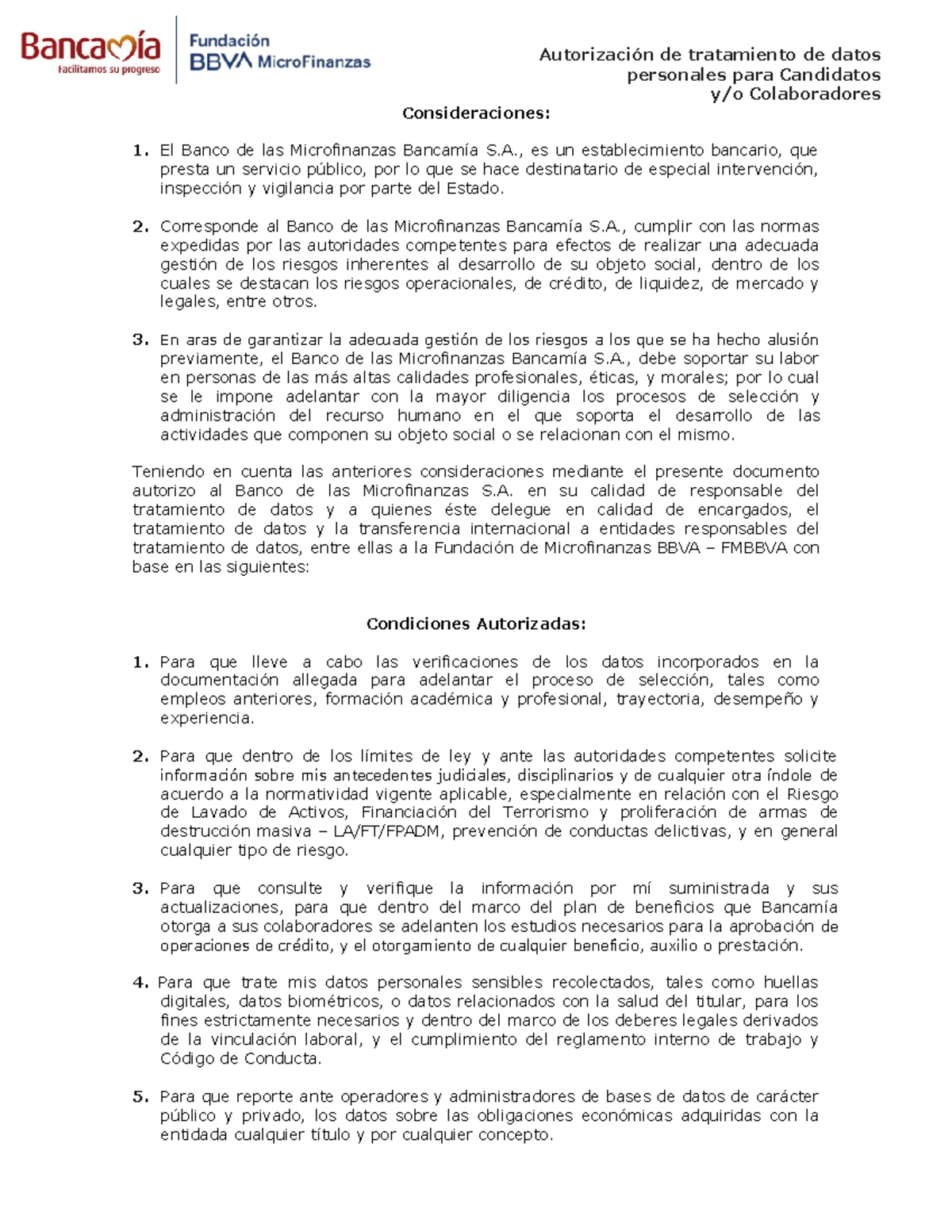 Bancamía
Facilitamos su progreso

Fundación
BBVA MicroFinanzas

Autorización de tratamiento de datos personales para Candidatos y/o Colaboradores

Consideraciones:

1. El Banco de las Microfinanzas Bancamía S.A., es un establecimiento bancario, que presta un servicio público, por lo que se hace destinatario de especial intervención, inspección y vigilancia por parte del Estado.

2. Corresponde al Banco de las Microfinanzas Bancamía S.A., cumplir con las normas expedidas por las autoridades competentes para efectos de realizar una adecuada gestión de los riesgos inherentes al desarrollo de su objeto social, dentro de los cuales se destacan los riesgos operacionales, de crédito, de liquidez, de mercado y legales, entre otros.

3. En aras de garantizar la adecuada gestión de los riesgos a los que se ha hecho alusión previamente, el Banco de las Microfinanzas Bancamía S.A., debe soportar su labor en personas de las más altas calidades profesionales, éticas, y morales; por lo cual se le impone adelantar con la mayor diligencia los procesos de selección y administración del recurso humano en el que soporta el desarrollo de las actividades que componen su objeto social o se relacionan con el mismo.

Teniendo en cuenta las anteriores consideraciones mediante el presente documento autorizo al Banco de las Microfinanzas S.A. en su calidad de responsable del tratamiento de datos y a quienes éste delegue en calidad de encargados, el tratamiento de datos y la transferencia internacional a entidades responsables del tratamiento de datos, entre ellas a la Fundación de Microfinanzas BBVA – FMBBVA con base en las siguientes:

Condiciones Autorizadas:

1. Para que lleve a cabo las verificaciones de los datos incorporados en la documentación allegada para adelantar el proceso de selección, tales como empleos anteriores, formación académica y profesional, trayectoria, desempeño y experiencia.

2. Para que dentro de los límites de ley y ante las autoridades competentes solicite información sobre mis antecedentes judiciales, disciplinarios y de cualquier otra índole de acuerdo a la normatividad vigente aplicable, especialmente en relación con el Riesgo de Lavado de Activos, Financiación del Terrorismo y proliferación de armas de destrucción masiva – LA/FT/FPADM, prevención de conductas delictivas, y en general cualquier tipo de riesgo.

3. Para que consulte y verifique la información por mí suministrada y sus actualizaciones, para que dentro del marco del plan de beneficios que Bancamía otorga a sus colaboradores se adelanten los estudios necesarios para la aprobación de operaciones de crédito, y el otorgamiento de cualquier beneficio, auxilio o prestación.

4. Para que trate mis datos personales sensibles recolectados, tales como huellas digitales, datos biométricos, o datos relacionados con la salud del titular, para los fines estrictamente necesarios y dentro del marco de los deberes legales derivados de la vinculación laboral, y el cumplimiento del reglamento interno de trabajo y Código de Conducta.

5. Para que reporte ante operadores y administradores de bases de datos de carácter público y privado, los datos sobre las obligaciones económicas adquiridas con la entidada cualquier título y por cualquier concepto.